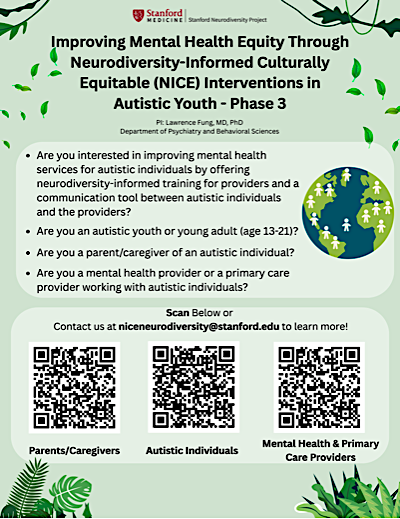 Stanford MEDICINE | Stanford Neurodiversity Project

Improving Mental Health Equity Through Neurodiversity-Informed Culturally Equitable (NICE) Interventions in Autistic Youth - Phase 3

PI: Lawrence Fung, MD, PhD
Department of Psychiatry and Behavioral Sciences

• Are you interested in improving mental health services for autistic individuals by offering neurodiversity-informed training for providers and a communication tool between autistic individuals and the providers?
• Are you an autistic youth or young adult (age 13-21)?
• Are you a parent/caregiver of an autistic individual?
• Are you a mental health provider or a primary care provider working with autistic individuals?

Scan Below or
Contact us at niceneurodiversity@stanford.edu to learn more!

Parents/Caregivers

Autistic Individuals

Mental Health & Primary Care Providers